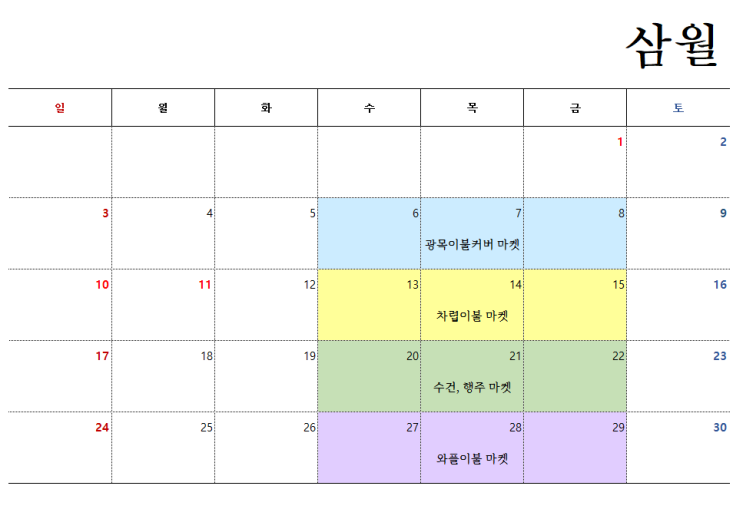 삼월

| 일 | 월 | 화 | 수 | 목 | 금 | 토 |
|---|---|---|---|---|---|---|
|  |  |  |  |  | 1 | 2 |
| 3 | 4 | 5 | 6 | 7 광목이불커버 마켓 | 8 | 9 |
| 10 | 11 | 12 | 13 | 14 차렵이불 마켓 | 15 | 16 |
| 17 | 18 | 19 | 20 | 21 수건, 행주 마켓 | 22 | 23 |
| 24 | 25 | 26 | 27 | 28 와플이불 마켓 | 29 | 30 |